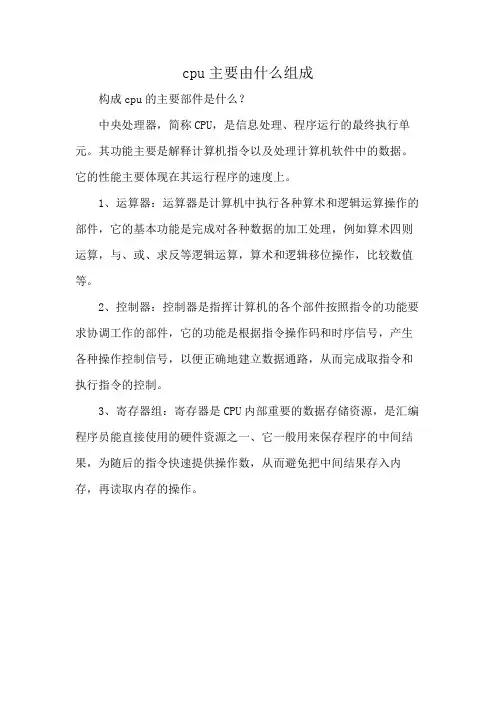 cpu主要由什么组成

构成cpu的主要部件是什么？

中央处理器，简称CPU，是信息处理、程序运行的最终执行单元。其功能主要是解释计算机指令以及处理计算机软件中的数据。它的性能主要体现在其运行程序的速度上。

1、运算器：运算器是计算机中执行各种算术和逻辑运算操作的部件，它的基本功能是完成对各种数据的加工处理，例如算术四则运算，与、或、求反等逻辑运算，算术和逻辑移位操作，比较数值等。

2、控制器：控制器是指挥计算机的各个部件按照指令的功能要求协调工作的部件，它的功能是根据指令操作码和时序信号，产生各种操作控制信号，以便正确地建立数据通路，从而完成取指令和执行指令的控制。

3、寄存器组：寄存器是CPU内部重要的数据存储资源，是汇编程序员能直接使用的硬件资源之一、它一般用来保存程序的中间结果，为随后的指令快速提供操作数，从而避免把中间结果存入内存，再读取内存的操作。